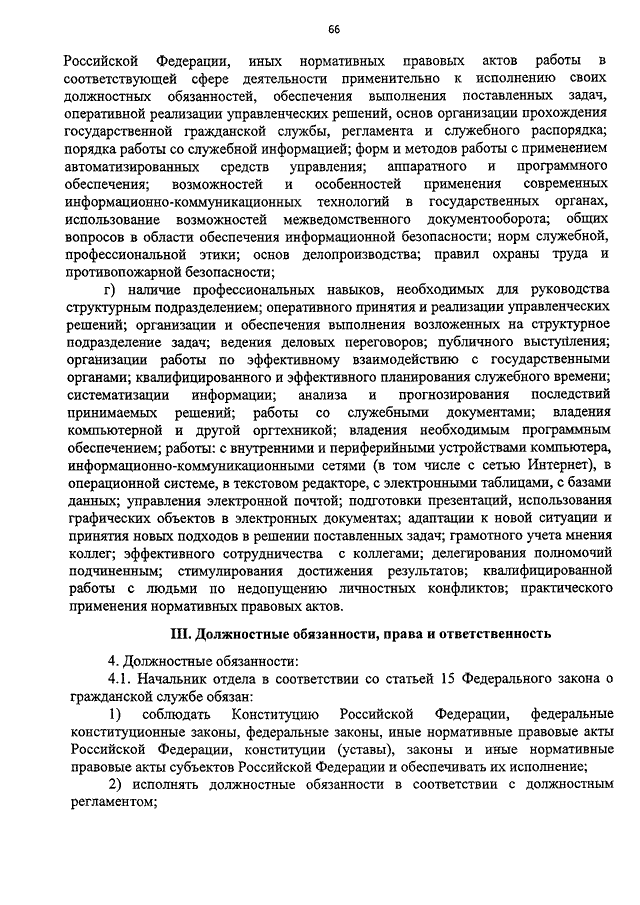 66

Российской Федерации, иных нормативных правовых актов работы в соответствующей сфере деятельности применительно к исполнению своих должностных обязанностей, обеспечения выполнения поставленных задач, оперативной реализации управленческих решений, основ организации прохождения государственной гражданской службы, регламента и служебного распорядка; порядка работы со служебной информацией; форм и методов работы с применением автоматизированных средств управления; аппаратного и программного обеспечения; возможностей и особенностей применения современных информационно-коммуникационных технологий в государственных органах, использование возможностей межведомственного документооборота; общих вопросов в области обеспечения информационной безопасности; норм служебной, профессиональной этики; основ делопроизводства; правил охраны труда и противопожарной безопасности;

г) наличие профессиональных навыков, необходимых для руководства структурным подразделением; оперативного принятия и реализации управленческих решений; организации и обеспечения выполнения возложенных на структурное подразделение задач; ведения деловых переговоров; публичного выступления; организации работы по эффективному взаимодействию с государственными органами; квалифицированного и эффективного планирования служебного времени; систематизации информации; анализа и прогнозирования последствий принимаемых решений; работы со служебными документами; владения компьютерной и другой оргтехникой; владения необходимым программным обеспечением; работы: с внутренними и периферийными устройствами компьютера, информационно-коммуникационными сетями (в том числе с сетью Интернет), в операционной системе, в текстовом редакторе, с электронными таблицами, с базами данных; управления электронной почтой; подготовки презентаций, использования графических объектов в электронных документах; адаптации к новой ситуации и принятия новых подходов в решении поставленных задач; грамотного учета мнения коллег; эффективного сотрудничества с коллегами; делегирования полномочий подчиненным; стимулирования достижения результатов; квалифицированной работы с людьми по недопущению личностных конфликтов; практического применения нормативных правовых актов.

III. Должностные обязанности, права и ответственность

4. Должностные обязанности:

4.1. Начальник отдела в соответствии со статьей 15 Федерального закона о гражданской службе обязан:

1) соблюдать Конституцию Российской Федерации, федеральные конституционные законы, федеральные законы, иные нормативные правовые акты Российской Федерации, конституции (уставы), законы и иные нормативные правовые акты субъектов Российской Федерации и обеспечивать их исполнение;

2) исполнять должностные обязанности в соответствии с должностным регламентом;